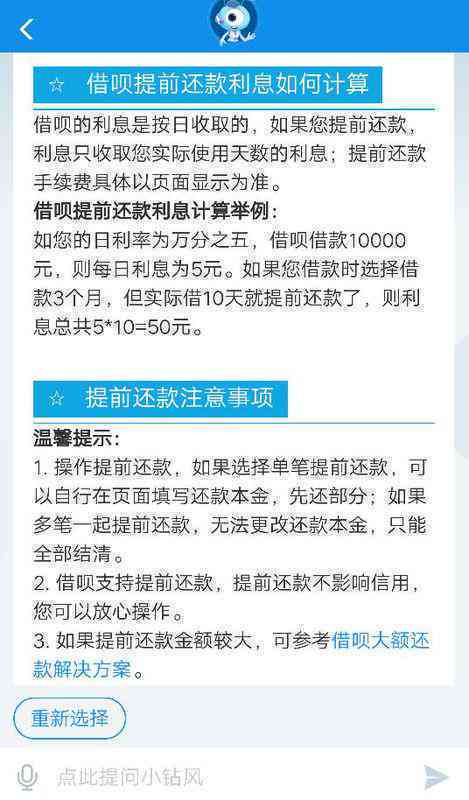 ☆ 借呗提前还款利息如何计算

借呗的利息是按日收取的，如果您提前还款，利息只收取您实际使用天数的利息；提前还款手续费具体以页面显示为准。

借呗提前还款利息计算举例：

如您的日利率为万分之五，借呗借款10000元，则每日利息为5元。如果您借款时选择借款3个月，但实际借10天就提前还款了，则利息总共5*10=50元。

☆ 提前还款注意事项

温馨提示：

1. 操作提前还款，如果选择单笔提前还款，可以自行在页面填写还款本金，先还部分；如果多笔一起提前还款，无法更改还款本金，只能全部结清。

2. 借呗支持提前还款，提前还款不影响信用，您可以放心操作。

3. 如果提前还款金额较大，可参考借呗大额还款解决方案。

重新选择

点此提问小钻风